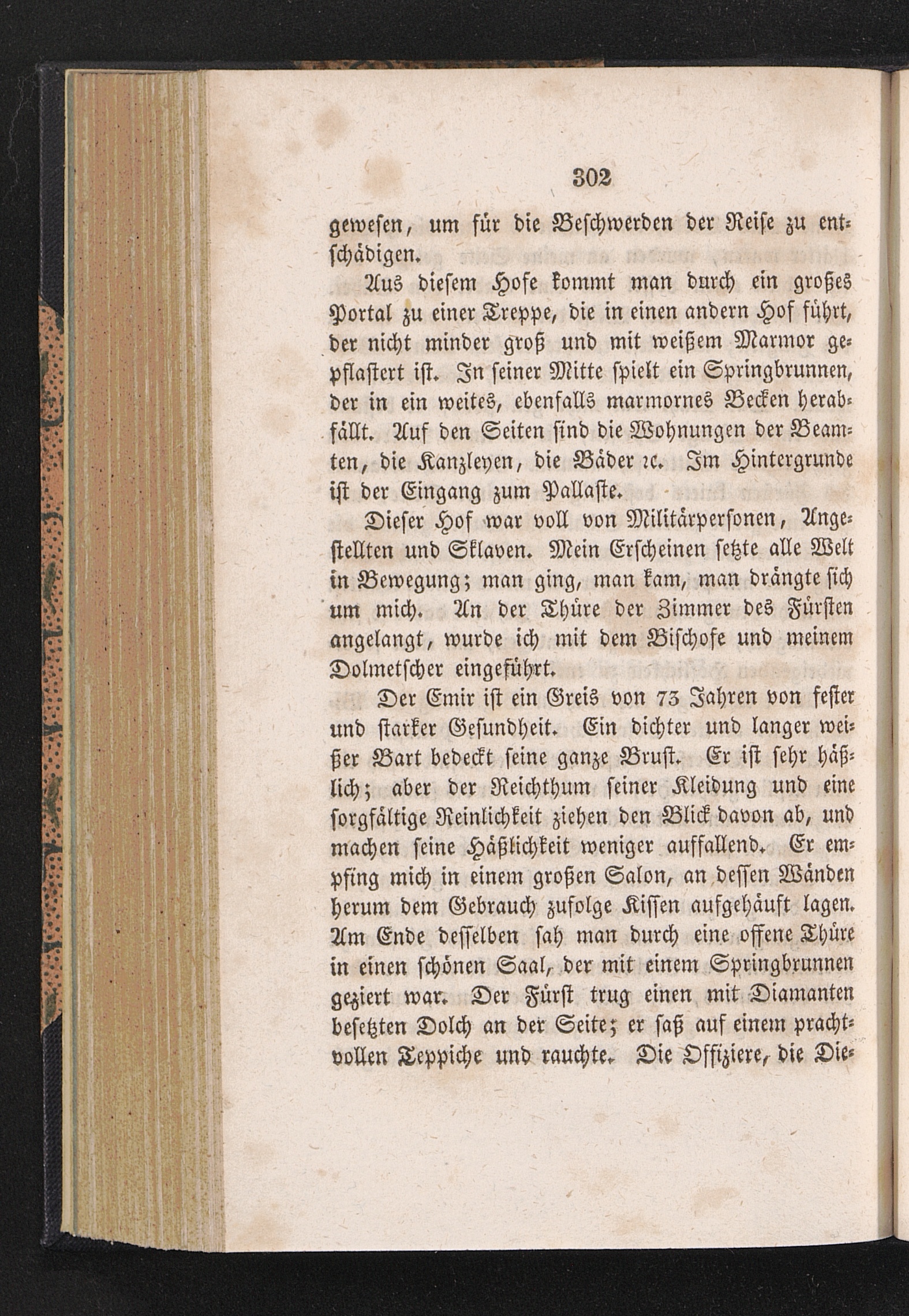 302

gewesen, um für die Beschwerden der Reise zu entschädigen.

Aus diesem Hofe kommt man durch ein großes Portal zu einer Treppe, die in einen andern Hof führt, der nicht minder groß und mit weißem Marmor gepflastert ist. In seiner Mitte spielt ein Springbrunnen, der in ein weites, ebenfalls marmornes Becken herabfällt. Auf den Seiten sind die Wohnungen der Beamten, die Kanzleyen, die Bäder ꝛc. Im Hintergrunde ist der Eingang zum Pallaste.

Dieser Hof war voll von Militärpersonen, Angestellten und Sklaven. Mein Erscheinen setzte alle Welt in Bewegung; man ging, man kam, man drängte sich um mich. An der Thüre der Zimmer des Fürsten angelangt, wurde ich mit dem Bischofe und meinem Dolmetscher eingeführt.

Der Emir ist ein Greis von 73 Jahren von fester und starker Gesundheit. Ein dichter und langer weißer Bart bedeckt seine ganze Brust. Er ist sehr häßlich; aber der Reichthum seiner Kleidung und eine sorgfältige Reinlichkeit ziehen den Blick davon ab, und machen seine Häßlichkeit weniger auffallend. Er empfing mich in einem großen Salon, an dessen Wänden herum dem Gebrauch zufolge Kissen aufgehäuft lagen. Am Ende desselben sah man durch eine offene Thüre in einen schönen Saal, der mit einem Springbrunnen geziert war. Der Fürst trug einen mit Diamanten besetzten Dolch an der Seite; er saß auf einem prachtvollen Teppiche und rauchte. Die Offiziere, die Die-